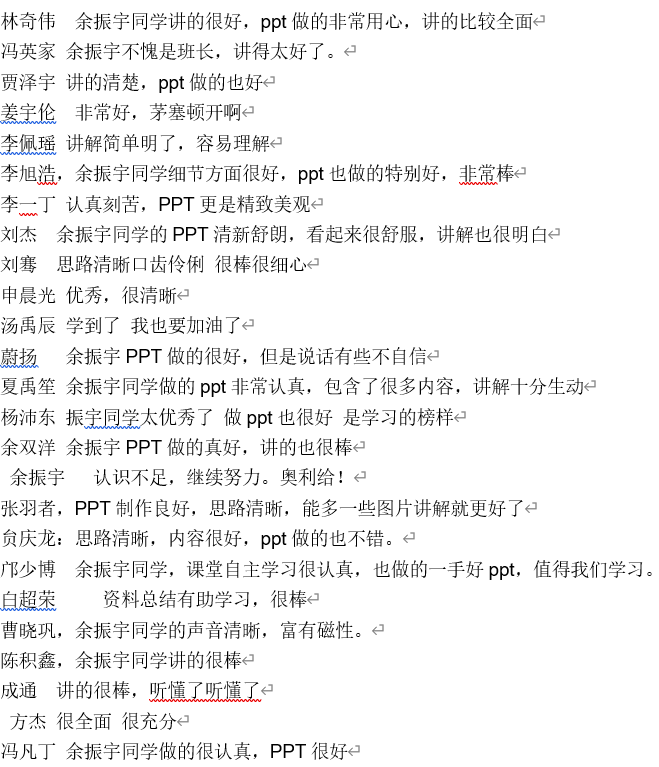 林奇伟　余振宇同学讲的很好，ppt 做的非常用心，讲的比较全面
冯英家　余振宇不愧是班长，讲得太好了。
贾泽宇　讲的清楚，ppt 做的也好
姜宇伦　非常好，茅塞顿开啊
李佩瑶　讲解简单明了，容易理解
李旭浩，余振宇同学细节方面很好，ppt 也做的特别好，非常棒
李一丁　认真刻苦，PPT 更是精致美观
刘杰　余振宇同学的 PPT 清新舒朗，看起来很舒服，讲解也很明白
刘骞　思路清晰口齿伶俐　很棒很细心
申晨光　优秀，很清晰
汤禹辰　学到了　我也要加油了
蔚扬　余振宇 PPT 做的很好，但是说话有些不自信
夏禹笙　余振宇同学做的 ppt 非常认真，包含了很多内容，讲解十分生动
杨沛东　振宇同学太优秀了　做 ppt 也很好　是学习的榜样
余双洋　余振宇 PPT 做的真好，讲的也很棒
余振宇　认识不足，继续努力。奥利给！
张羽者，PPT 制作良好，思路清晰，能多一些图片讲解就更好了
贠庆龙：思路清晰，内容很好，ppt 做的也不错。
邝少博　余振宇同学，课堂自主学习很认真，也做的一手好 ppt，值得我们学习。
白超荣　资料总结有助学习，很棒
曹晓巩，余振宇同学的声音清晰，富有磁性。
陈积鑫，余振宇同学讲的很棒
成通　讲的很棒，听懂了听懂了
方杰　很全面　很充分
冯凡丁　余振宇同学做的很认真，PPT 很好